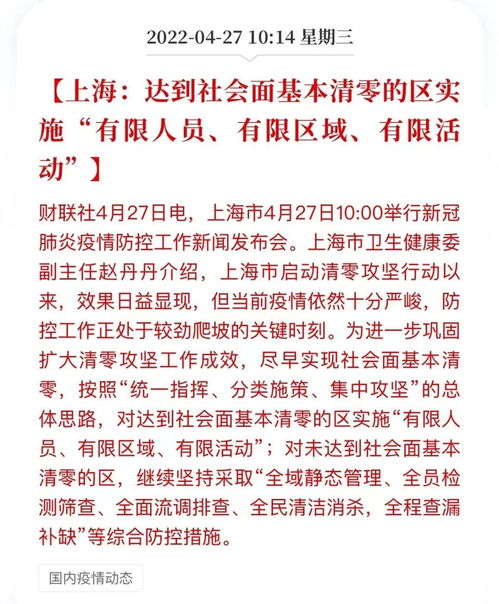 2022-04-27 10:14 星期三

【上海：达到社会面基本清零的区实施“有限人员、有限区域、有限活动”】

财联社4月27日电，上海市4月27日10:00举行新冠肺炎疫情防控工作新闻发布会。上海市卫生健康委副主任赵丹丹介绍，上海市启动清零攻坚行动以来，效果日益显现，但当前疫情依然十分严峻，防控工作正处于较劲爬坡的关键时刻。为进一步巩固扩大清零攻坚工作成效，尽早实现社会面基本清零，按照“统一指挥、分类施策、集中攻坚”的总体思路，对达到社会面基本清零的区实施“有限人员、有限区域、有限活动”；对未达到社会面基本清零的区，继续坚持采取“全域静态管理、全员检测筛查、全面流调排查、全民清洁消杀，全程查漏补缺”等综合防控措施。

国内疫情动态